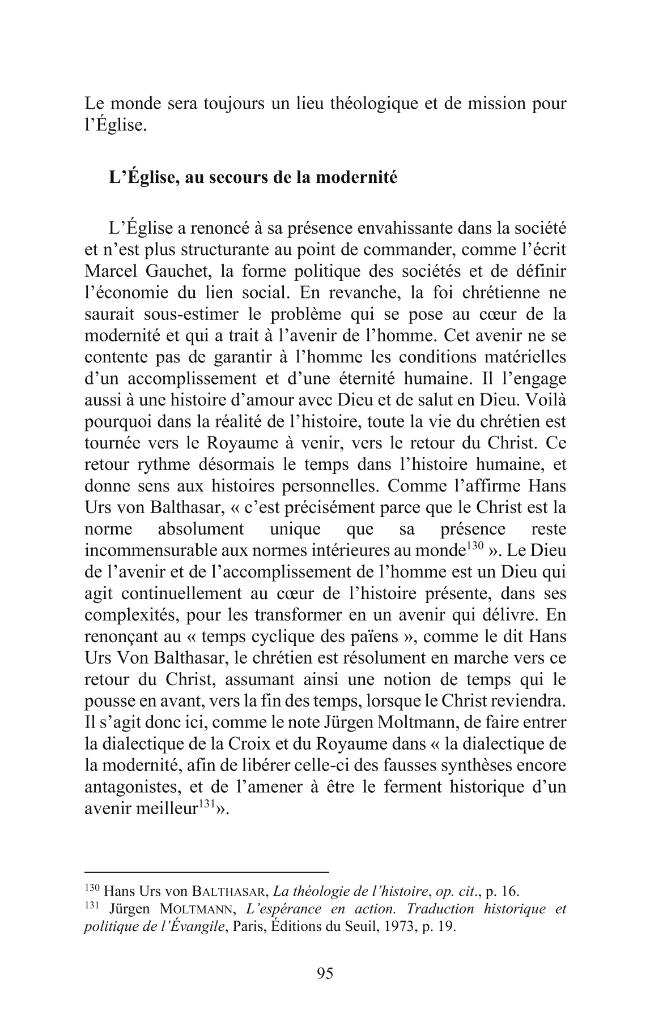 Le monde sera toujours un lieu théologique et de mission pour l'Église.

L'Église, au secours de la modernité

L'Église a renoncé à sa présence envahissante dans la société et n'est plus structurante au point de commander, comme l'écrit Marcel Gauchet, la forme politique des sociétés et de définir l'économie du lien social. En revanche, la foi chrétienne ne saurait sous-estimer le problème qui se pose au cœur de la modernité et qui a trait à l'avenir de l'homme. Cet avenir ne se contente pas de garantir à l'homme les conditions matérielles d'un accomplissement et d'une éternité humaine. Il l'engage aussi à une histoire d'amour avec Dieu et de salut en Dieu. Voilà pourquoi dans la réalité de l'histoire, toute la vie du chrétien est tournée vers le Royaume à venir, vers le retour du Christ. Ce retour rythme désormais le temps dans l'histoire humaine, et donne sens aux histoires personnelles. Comme l'affirme Hans Urs von Balthasar, « c'est précisément parce que le Christ est la norme absolument unique que sa présence reste incommensurable aux normes intérieures au monde$^{130}$ ». Le Dieu de l'avenir et de l'accomplissement de l'homme est un Dieu qui agit continuellement au cœur de l'histoire présente, dans ses complexités, pour les transformer en un avenir qui délivre. En renonçant au « temps cyclique des païens », comme le dit Hans Urs Von Balthasar, le chrétien est résolument en marche vers ce retour du Christ, assumant ainsi une notion de temps qui le pousse en avant, vers la fin des temps, lorsque le Christ reviendra. Il s'agit donc ici, comme le note Jürgen Moltmann, de faire entrer la dialectique de la Croix et du Royaume dans « la dialectique de la modernité, afin de libérer celle-ci des fausses synthèses encore antagonistes, et de l'amener à être le ferment historique d'un avenir meilleur$^{131}$».

$^{130}$ Hans Urs von BALTHASAR, La théologie de l'histoire, op. cit., p. 16.
$^{131}$ Jürgen MOLTMANN, L'espérance en action. Traduction historique et politique de l'Évangile, Paris, Éditions du Seuil, 1973, p. 19.

95